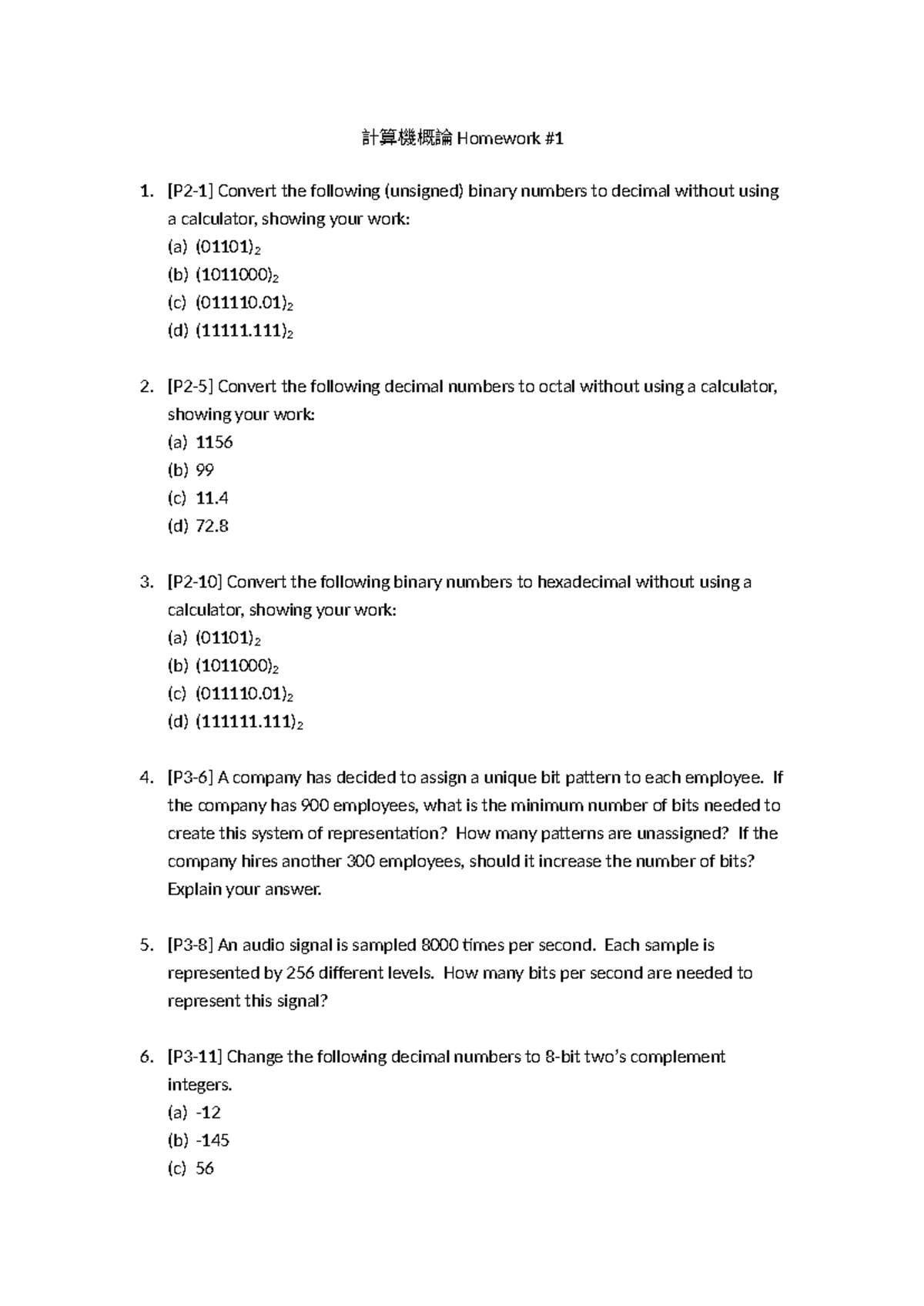 計算機概論 Homework #1

1. [P2-1] Convert the following (unsigned) binary numbers to decimal without using a calculator, showing your work:
(a) $(01101)_2$
(b) $(1011000)_2$
(c) $(011110.01)_2$
(d) $(11111.111)_2$

2. [P2-5] Convert the following decimal numbers to octal without using a calculator, showing your work:
(a) 1156
(b) 99
(c) 11.4
(d) 72.8

3. [P2-10] Convert the following binary numbers to hexadecimal without using a calculator, showing your work:
(a) $(01101)_2$
(b) $(1011000)_2$
(c) $(011110.01)_2$
(d) $(111111.111)_2$

4. [P3-6] A company has decided to assign a unique bit pattern to each employee. If the company has 900 employees, what is the minimum number of bits needed to create this system of representation? How many patterns are unassigned? If the company hires another 300 employees, should it increase the number of bits? Explain your answer.

5. [P3-8] An audio signal is sampled 8000 times per second. Each sample is represented by 256 different levels. How many bits per second are needed to represent this signal?

6. [P3-11] Change the following decimal numbers to 8-bit two's complement integers.
(a) -12
(b) -145
(c) 56